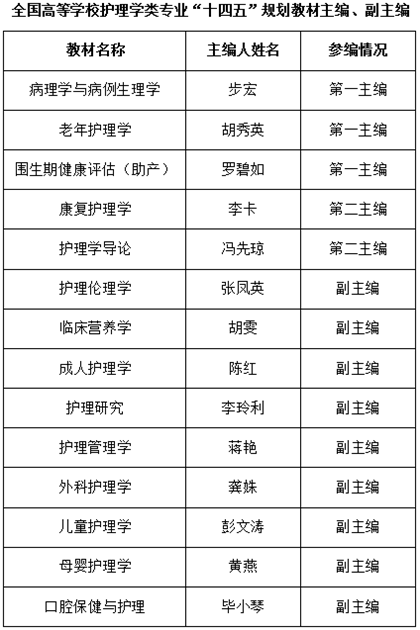 全国高等学校护理学类专业“十四五”规划教材主编、副主编

| 教材名称 | 主编人姓名 | 参编情况 |
|---|---|---|
| 病理学与病例生理学 | 步宏 | 第一主编 |
| 老年护理学 | 胡秀英 | 第一主编 |
| 围生期健康评估（助产） | 罗碧如 | 第一主编 |
| 康复护理学 | 李卡 | 第二主编 |
| 护理学导论 | 冯先琼 | 第二主编 |
| 护理伦理学 | 张凤英 | 副主编 |
| 临床营养学 | 胡雯 | 副主编 |
| 成人护理学 | 陈红 | 副主编 |
| 护理研究 | 李玲利 | 副主编 |
| 护理管理学 | 蒋艳 | 副主编 |
| 外科护理学 | 龚姝 | 副主编 |
| 儿童护理学 | 彭文涛 | 副主编 |
| 母婴护理学 | 黄燕 | 副主编 |
| 口腔保健与护理 | 毕小琴 | 副主编 |